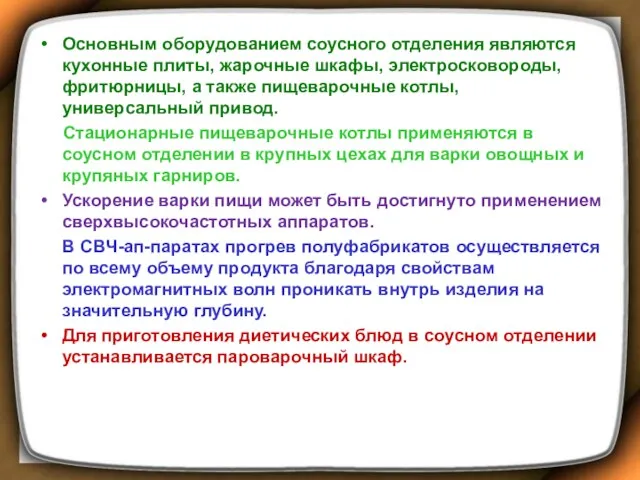 • Основным оборудованием соусного отделения являются кухонные плиты, жарочные шкафы, электросковороды, фритюрницы, а также пищеварочные котлы, универсальный привод.

Стационарные пищеварочные котлы применяются в соусном отделении в крупных цехах для варки овощных и крупяных гарниров.

• Ускорение варки пищи может быть достигнуто применением сверхвысокочастотных аппаратов.

В СВЧ-ап-паратах прогрев полуфабрикатов осуществляется по всему объему продукта благодаря свойствам электромагнитных волн проникать внутрь изделия на значительную глубину.

• Для приготовления диетических блюд в соусном отделении устанавливается пароварочный шкаф.